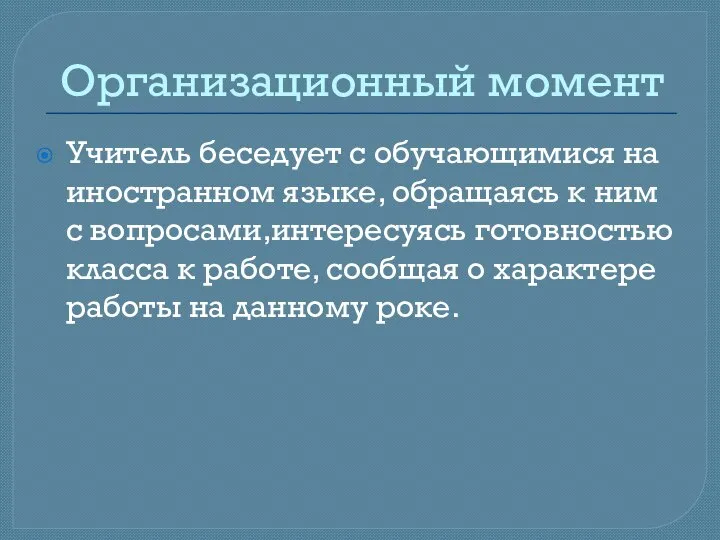 Организационный момент

Учитель беседует с обучающимися на иностранном языке, обращаясь к ним с вопросами,интересуясь готовностью класса к работе, сообщая о характере работы на данному роке.